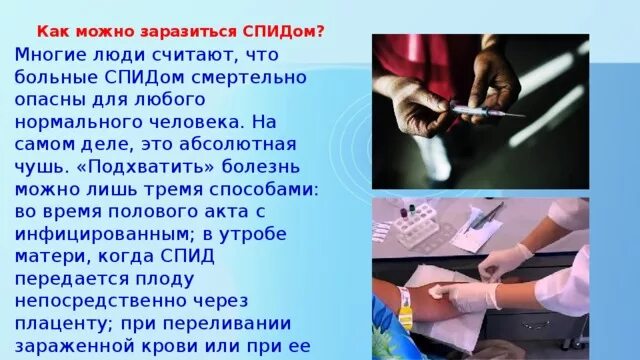 Как можно заразиться СПИДом?

Многие люди считают, что больные СПИДом смертельно опасны для любого нормального человека. На самом деле, это абсолютная чушь. «Подхватить» болезнь можно лишь тремя способами: во время полового акта с инфицированным; в утробе матери, когда СПИД передается плоду непосредственно через плаценту; при переливании зараженной крови или при ее